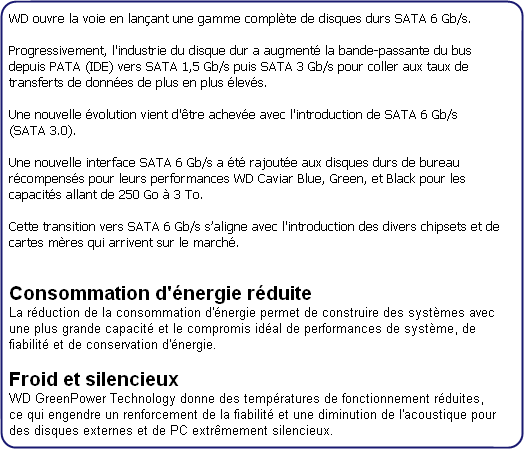 WD ouvre la voie en lançant une gamme complète de disques durs SATA 6 Gb/s.

Progressivement, l'industrie du disque dur a augmenté la bande-passante du bus depuis PATA (IDE) vers SATA 1,5 Gb/s puis SATA 3 Gb/s pour coller aux taux de transferts de données de plus en plus élevés.

Une nouvelle évolution vient d'être achevée avec l'introduction de SATA 6 Gb/s (SATA 3.0).

Une nouvelle interface SATA 6 Gb/s a été rajoutée aux disques durs de bureau récompensés pour leurs performances WD Caviar Blue, Green, et Black pour les capacités allant de 250 Go à 3 To.

Cette transition vers SATA 6 Gb/s s'aligne avec l'introduction des divers chipsets et de cartes mères qui arrivent sur le marché.

Consommation d'énergie réduite
La réduction de la consommation d'énergie permet de construire des systèmes avec une plus grande capacité et le compromis idéal de performances de système, de fiabilité et de conservation d'énergie.

Froid et silencieux
WD GreenPower Technology donne des températures de fonctionnement réduites, ce qui engendre un renforcement de la fiabilité et une diminution de l'acoustique pour des disques externes et de PC extrêmement silencieux.